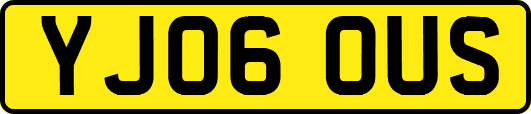 YJ06 OUS